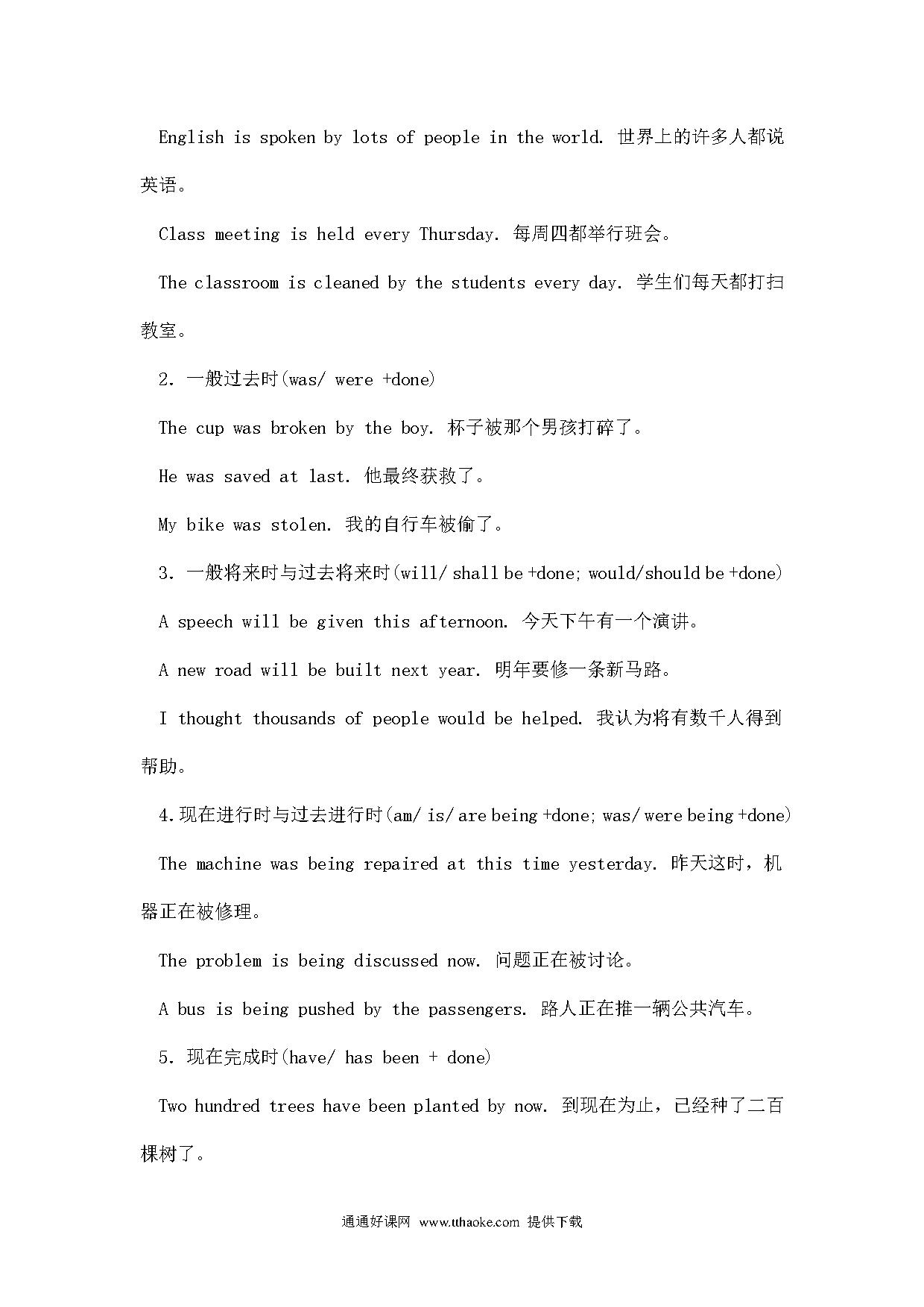 English is spoken by lots of people in the world. 世界上的许多人都说英语。

Class meeting is held every Thursday. 每周四都举行班会。

The classroom is cleaned by the students every day. 学生们每天都打扫教室。

2. 一般过去时(was/ were +done)

The cup was broken by the boy. 杯子被那个男孩打碎了。

He was saved at last. 他最终获救了。

My bike was stolen. 我的自行车被偷了。

3. 一般将来时与过去将来时(will/ shall be +done; would/should be +done)

A speech will be given this afternoon. 今天下午有一个演讲。

A new road will be built next year. 明年要修一条新马路。

I thought thousands of people would be helped. 我认为将有数千人得到帮助。

4.现在进行时与过去进行时(am/ is/ are being +done; was/ were being +done)

The machine was being repaired at this time yesterday. 昨天这时，机器正在被修理。

The problem is being discussed now. 问题正在被讨论。

A bus is being pushed by the passengers. 路人正在推一辆公共汽车。

5. 现在完成时(have/ has been + done)

Two hundred trees have been planted by now. 到现在为止，已经种了二百棵树了。

通通好课网 www.tthaoke.com 提供下载